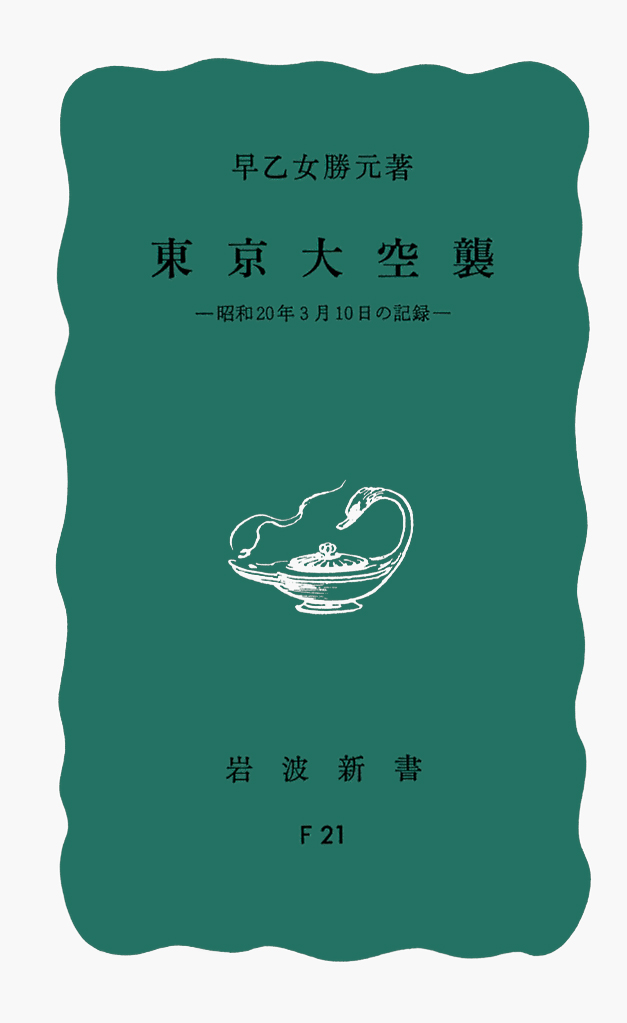 早乙女勝元著

東京大空襲

—昭和20年3月10日の記録—

岩波新書

F 21